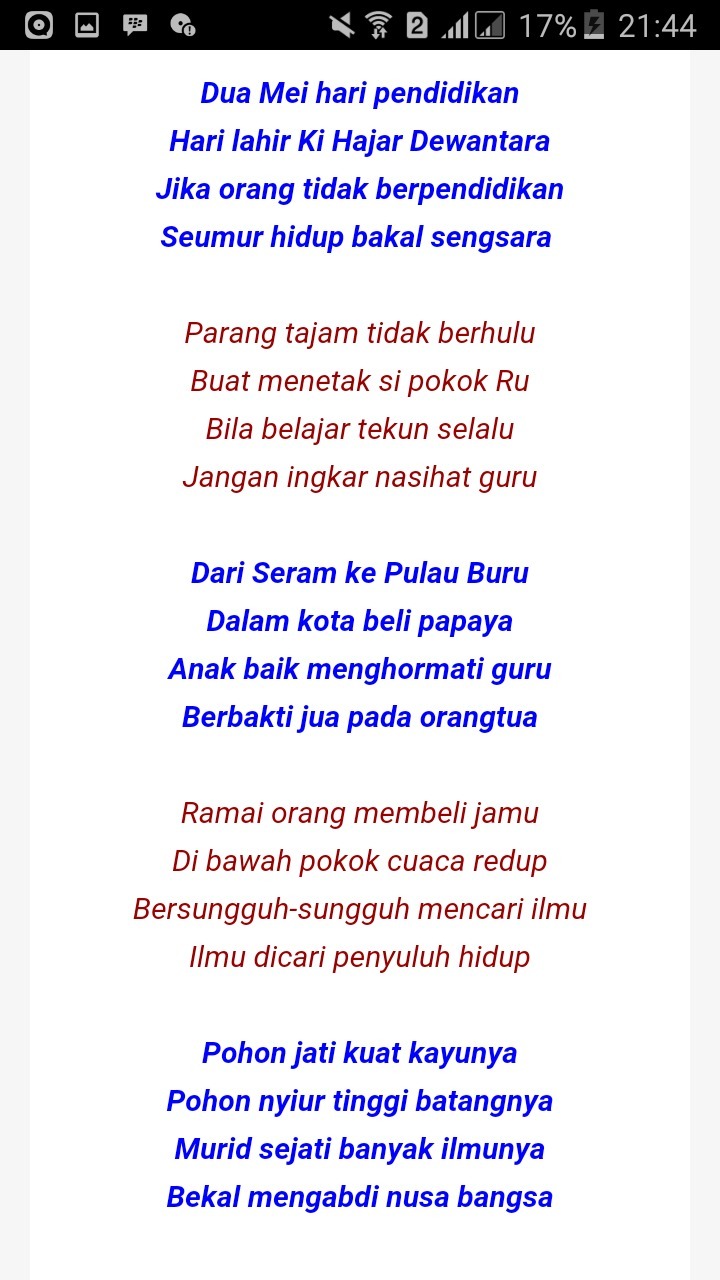 2 17% 21:44

Dua Mei hari pendidikan
Hari lahir Ki Hajar Dewantara
Jika orang tidak berpendidikan
Seumur hidup bakal sengsara

Parang tajam tidak berhulu
Buat menetak si pokok Ru
Bila belajar tekun selalu
Jangan ingkar nasihat guru

Dari Seram ke Pulau Buru
Dalam kota beli papaya
Anak baik menghormati guru
Berbakti jua pada orangtua

Ramai orang membeli jamu
Di bawah pokok cuaca redup
Bersungguh-sungguh mencari ilmu
Ilmu dicari penyuluh hidup

Pohon jati kuat kayunya
Pohon nyiur tinggi batangnya
Murid sejati banyak ilmunya
Bekal mengabdi nusa bangsa